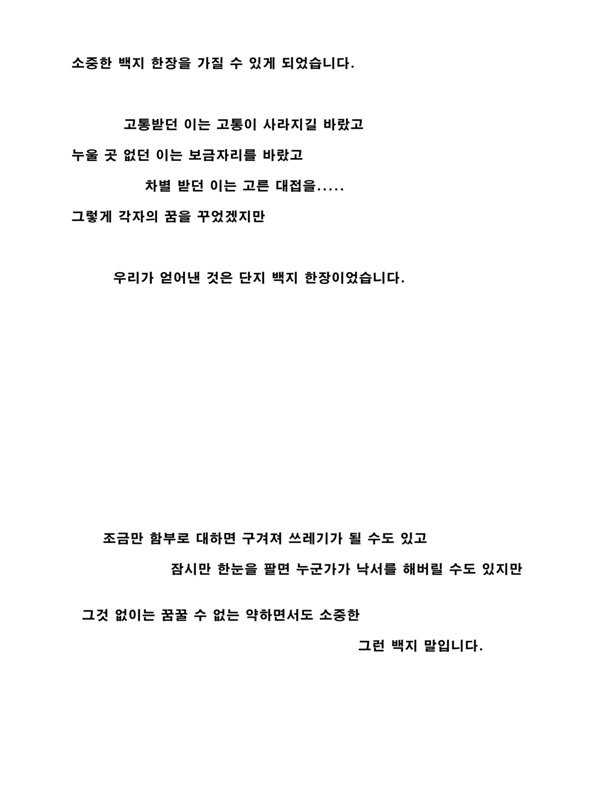 소중한 백지 한장을 가질 수 있게 되었습니다.

고통받던 이는 고통이 사라지길 바랐고

누울 곳 없던 이는 보금자리를 바랐고

차별 받던 이는 고른 대접을.....

그렇게 각자의 꿈을 꾸었겠지만

우리가 얻어낸 것은 단지 백지 한장이었습니다.

조금만 함부로 대하면 구겨져 쓰레기가 될 수도 있고

잠시만 한눈을 팔면 누군가가 낙서를 해버릴 수도 있지만

그것 없이는 꿈꿀 수 없는 약하면서도 소중한

그런 백지 말입니다.